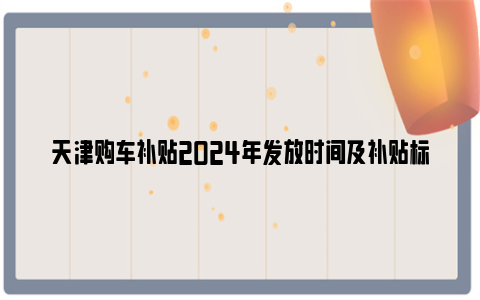 天津购车补贴2024年发放时间及补贴标